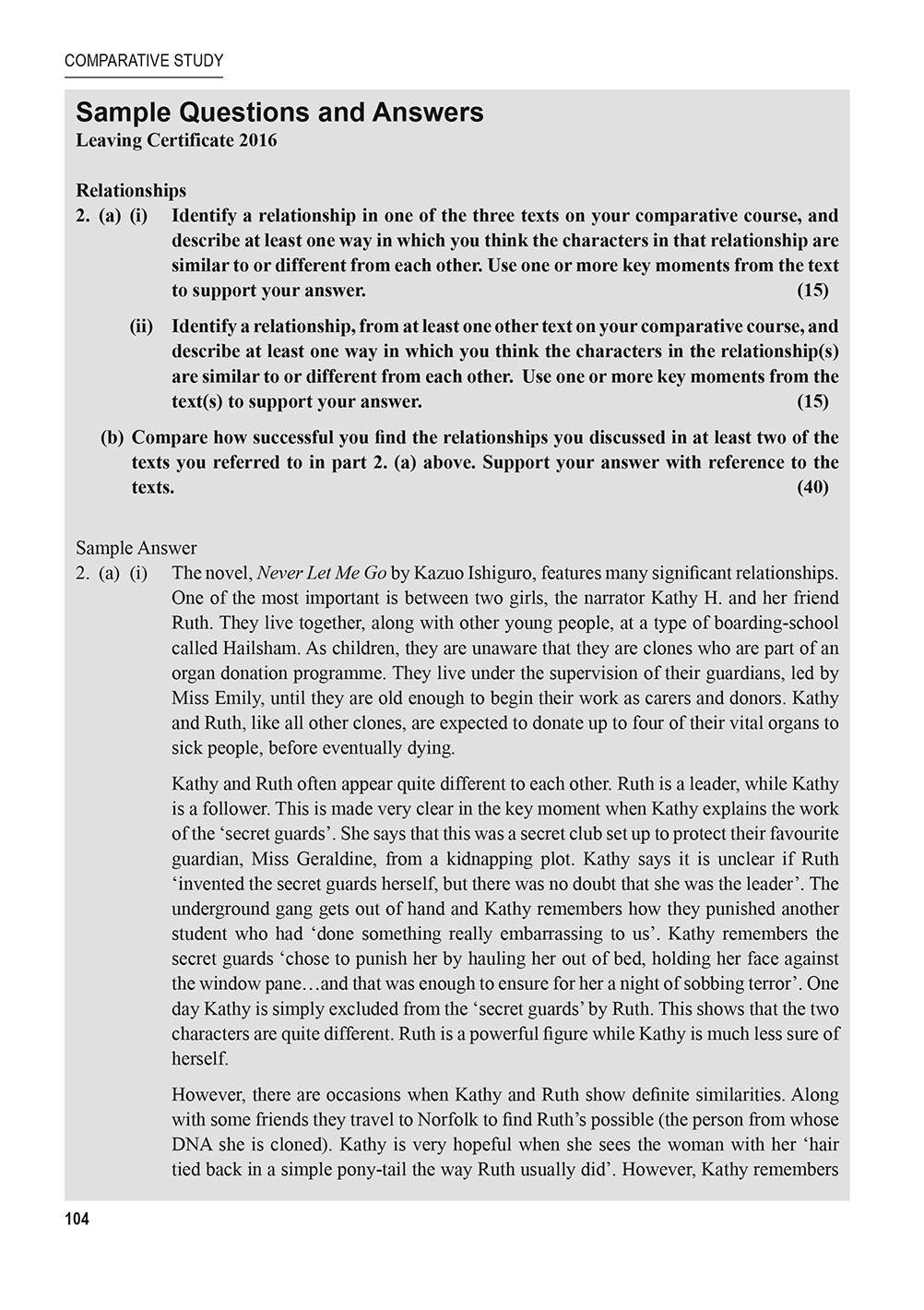 COMPARATIVE STUDY

Sample Questions and Answers
Leaving Certificate 2016

Relationships
2. (a) (i) Identify a relationship in one of the three texts on your comparative course, and describe at least one way in which you think the characters in that relationship are similar to or different from each other. Use one or more key moments from the text to support your answer. (15)

(ii) Identify a relationship, from at least one other text on your comparative course, and describe at least one way in which you think the characters in the relationship(s) are similar to or different from each other. Use one or more key moments from the text(s) to support your answer. (15)

(b) Compare how successful you find the relationships you discussed in at least two of the texts you referred to in part 2. (a) above. Support your answer with reference to the texts. (40)

Sample Answer
2. (a) (i) The novel, Never Let Me Go by Kazuo Ishiguro, features many significant relationships. One of the most important is between two girls, the narrator Kathy H. and her friend Ruth. They live together, along with other young people, at a type of boarding-school called Hailsham. As children, they are unaware that they are clones who are part of an organ donation programme. They live under the supervision of their guardians, led by Miss Emily, until they are old enough to begin their work as carers and donors. Kathy and Ruth, like all other clones, are expected to donate up to four of their vital organs to sick people, before eventually dying.

Kathy and Ruth often appear quite different to each other. Ruth is a leader, while Kathy is a follower. This is made very clear in the key moment when Kathy explains the work of the ‘secret guards’. She says that this was a secret club set up to protect their favourite guardian, Miss Geraldine, from a kidnapping plot. Kathy says it is unclear if Ruth ‘invented the secret guards herself, but there was no doubt that she was the leader’. The underground gang gets out of hand and Kathy remembers how they punished another student who had ‘done something really embarrassing to us’. Kathy remembers the secret guards ‘chose to punish her by hauling her out of bed, holding her face against the window pane…and that was enough to ensure for her a night of sobbing terror’. One day Kathy is simply excluded from the ‘secret guards’ by Ruth. This shows that the two characters are quite different. Ruth is a powerful figure while Kathy is much less sure of herself.

However, there are occasions when Kathy and Ruth show definite similarities. Along with some friends they travel to Norfolk to find Ruth’s possible (the person from whose DNA she is cloned). Kathy is very hopeful when she sees the woman with her ‘hair tied back in a simple pony-tail the way Ruth usually did’. However, Kathy remembers

104